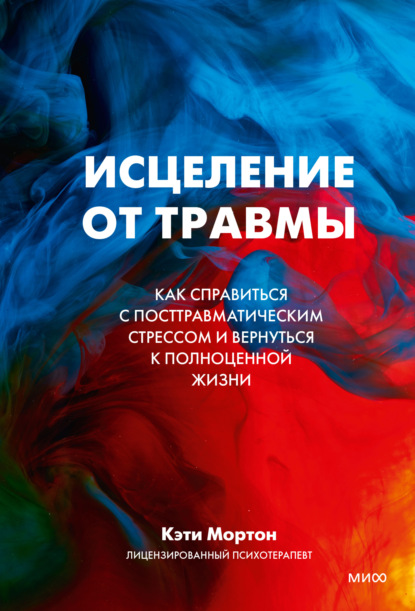 ИСЦЕЛЕНИЕ ОТ ТРАВМЫ

КАК СПРАВИТЬСЯ С ПОСТТРАВМАТИЧЕСКИМ СТРЕССОМ И ВЕРНУТЬСЯ К ПОЛНОЦЕННОЙ ЖИЗНИ

Кэти Мортон
ЛИЦЕНЗИРОВАННЫЙ ПСИХОТЕРАПЕВТ

МИФ